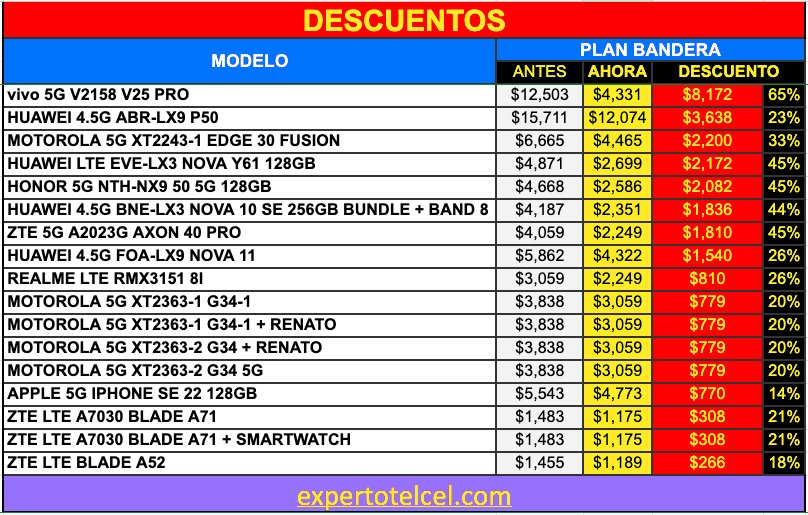 DESCUENTOS

| MODELO | PLAN BANDERA | | | |
|---|---|---|---|---|
| | ANTES | AHORA | DESCUENTO | |
| vivo 5G V2158 V25 PRO | \$12,503 | \$4,331 | \$8,172 | 65% |
| HUAWEI 4.5G ABR-LX9 P50 | \$15,711 | \$12,074 | \$3,638 | 23% |
| MOTOROLA 5G XT2243-1 EDGE 30 FUSION | \$6,665 | \$4,465 | \$2,200 | 33% |
| HUAWEI LTE EVE-LX3 NOVA Y61 128GB | \$4,871 | \$2,699 | \$2,172 | 45% |
| HONOR 5G NTH-NX9 50 5G 128GB | \$4,668 | \$2,586 | \$2,082 | 45% |
| HUAWEI 4.5G BNE-LX3 NOVA 10 SE 256GB BUNDLE + BAND 8 | \$4,187 | \$2,351 | \$1,836 | 44% |
| ZTE 5G A2023G AXON 40 PRO | \$4,059 | \$2,249 | \$1,810 | 45% |
| HUAWEI 4.5G FOA-LX9 NOVA 11 | \$5,862 | \$4,322 | \$1,540 | 26% |
| REALME LTE RMX3151 8I | \$3,059 | \$2,249 | \$810 | 26% |
| MOTOROLA 5G XT2363-1 G34-1 | \$3,838 | \$3,059 | \$779 | 20% |
| MOTOROLA 5G XT2363-1 G34-1 + RENATO | \$3,838 | \$3,059 | \$779 | 20% |
| MOTOROLA 5G XT2363-2 G34 + RENATO | \$3,838 | \$3,059 | \$779 | 20% |
| MOTOROLA 5G XT2363-2 G34 5G | \$3,838 | \$3,059 | \$779 | 20% |
| APPLE 5G IPHONE SE 22 128GB | \$5,543 | \$4,773 | \$770 | 14% |
| ZTE LTE A7030 BLADE A71 | \$1,483 | \$1,175 | \$308 | 21% |
| ZTE LTE A7030 BLADE A71 + SMARTWATCH | \$1,483 | \$1,175 | \$308 | 21% |
| ZTE LTE BLADE A52 | \$1,455 | \$1,189 | \$266 | 18% |

expertotelcel.com